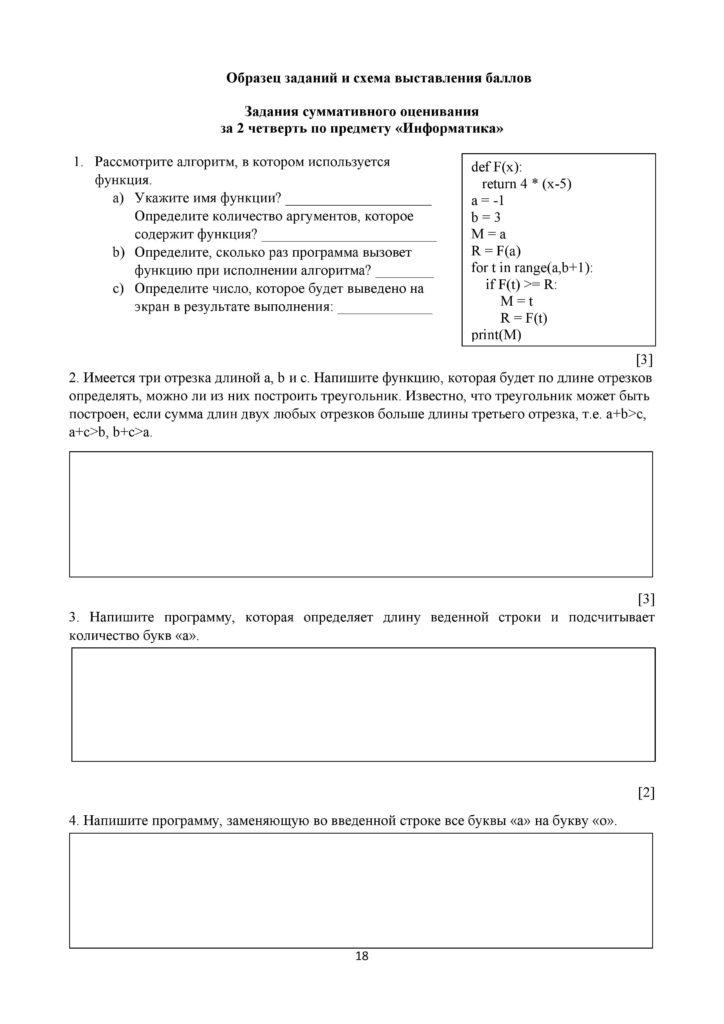 Образец заданий и схема выставления баллов

Задания суммативного оценивания
за 2 четверть по предмету «Информатика»

1. Рассмотрите алгоритм, в котором используется функция.
a) Укажите имя функции? ____
Определите количество аргументов, которое содержит функция? ____
b) Определите, сколько раз программа вызовет функцию при исполнении алгоритма? ____
c) Определите число, которое будет выведено на экран в результате выполнения: ____

def F(x):
  return 4 * (x-5)
a = -1
b = 3
M = a
R = F(a)
for t in range(a,b+1):
  if F(t) >= R:
    M = t
    R = F(t)
print(M)

[3]

2. Имеется три отрезка длиной a, b и c. Напишите функцию, которая будет по длине отрезков определять, можно ли из них построить треугольник. Известно, что треугольник может быть построен, если сумма длин двух любых отрезков больше длины третьего отрезка, т.е. a+b>c, a+c>b, b+c>a.

[3]

3. Напишите программу, которая определяет длину веденной строки и подсчитывает количество букв «а».

[2]

4. Напишите программу, заменяющую во введенной строке все буквы «а» на букву «о».

18